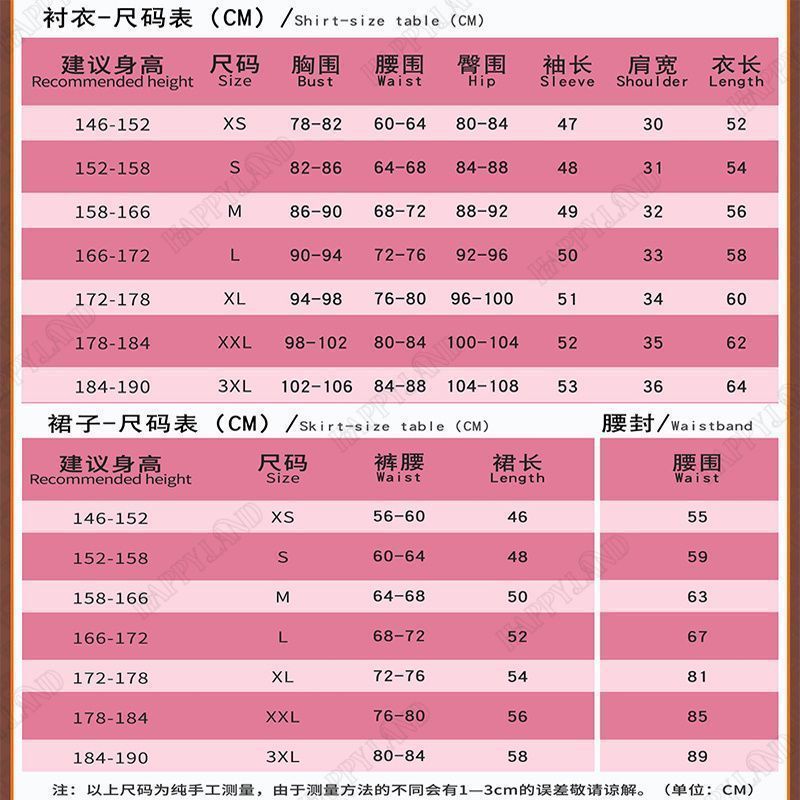 衬衣-尺码表（CM）/Shirt-size table（CM）

| 建议身高 Recommended height | 尺码 Size | 胸围 Bust | 腰围 Waist | 臀围 Hip | 袖长 Sleeve | 肩宽 Shoulder | 衣长 Length |
|---|---|---|---|---|---|---|---|
| 146-152 | XS | 78-82 | 60-64 | 80-84 | 47 | 30 | 52 |
| 152-158 | S | 82-86 | 64-68 | 84-88 | 48 | 31 | 54 |
| 158-166 | M | 86-90 | 68-72 | 88-92 | 49 | 32 | 56 |
| 166-172 | L | 90-94 | 72-76 | 92-96 | 50 | 33 | 58 |
| 172-178 | XL | 94-98 | 76-80 | 96-100 | 51 | 34 | 60 |
| 178-184 | XXL | 98-102 | 80-84 | 100-104 | 52 | 35 | 62 |
| 184-190 | 3XL | 102-106 | 84-88 | 104-108 | 53 | 36 | 64 |

裙子-尺码表（CM）/Skirt-size table（CM）

| 建议身高 Recommended height | 尺码 Size | 裤腰 Waist | 裙长 Length |
|---|---|---|---|
| 146-152 | XS | 56-60 | 46 |
| 152-158 | S | 60-64 | 48 |
| 158-166 | M | 64-68 | 50 |
| 166-172 | L | 68-72 | 52 |
| 172-178 | XL | 72-76 | 54 |
| 178-184 | XXL | 76-80 | 56 |
| 184-190 | 3XL | 80-84 | 58 |

腰封/Waistband

| 腰围 Waist |
|---|
| 55 |
| 59 |
| 63 |
| 67 |
| 81 |
| 85 |
| 89 |

注：以上尺码为纯手工测量，由于测量方法的不同会有1—3cm的误差敬请谅解。（单位：CM）

HAPPYLAND